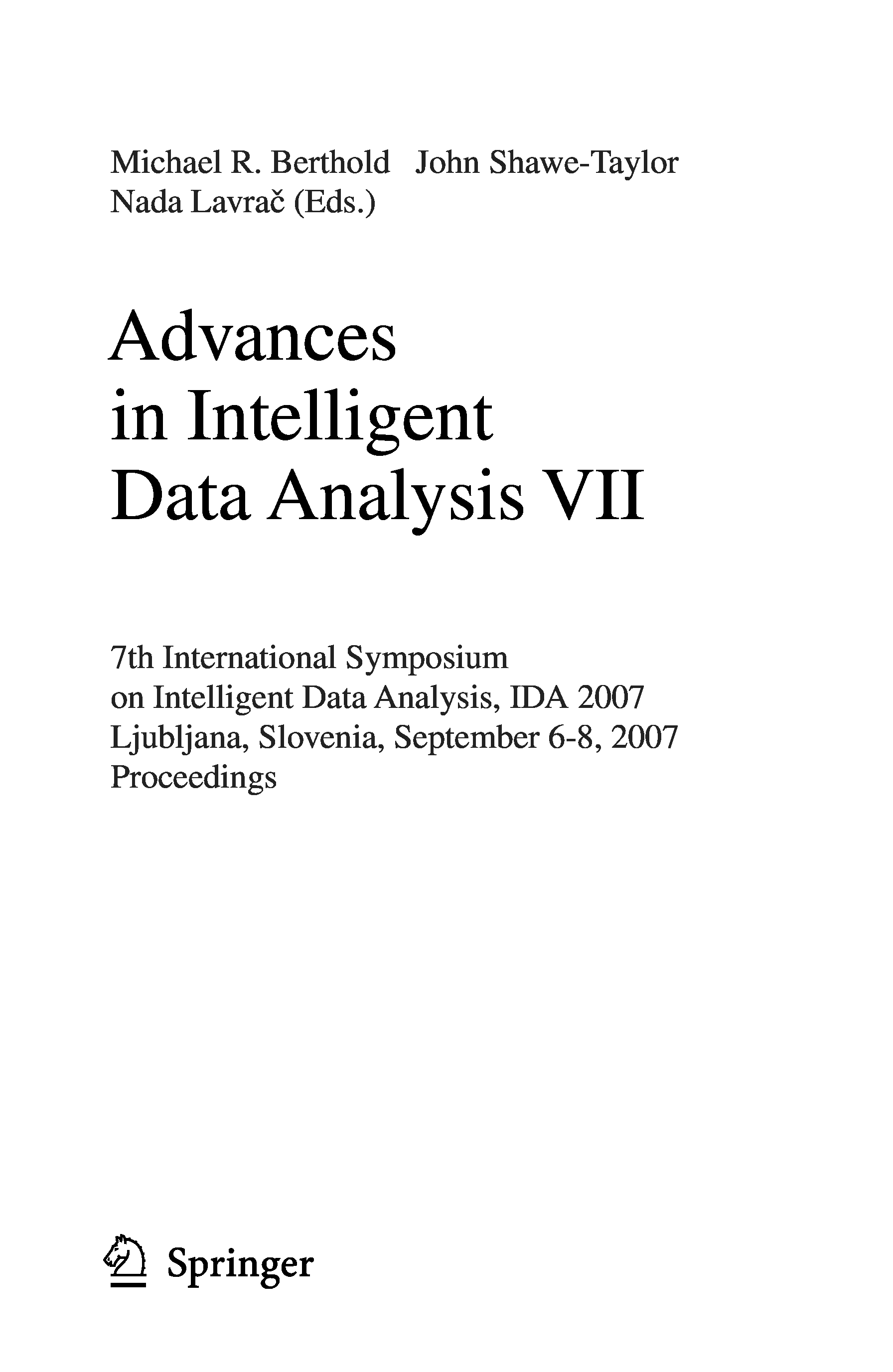 Michael R. Berthold John Shawe-Taylor
Nada Lavrač (Eds.)

Advances
in Intelligent
Data Analysis VII

7th International Symposium
on Intelligent Data Analysis, IDA 2007
Ljubljana, Slovenia, September 6-8, 2007
Proceedings

Springer